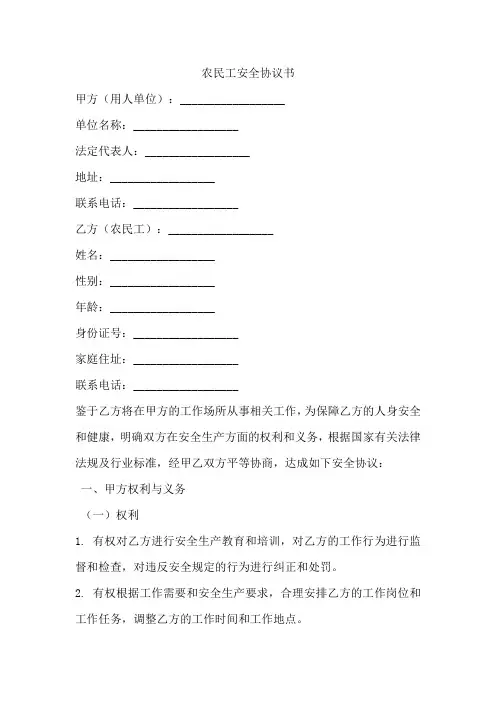 农民工安全协议书

甲方（用人单位）：__________________

单位名称：__________________

法定代表人：__________________

地址：__________________

联系电话：__________________

乙方（农民工）：__________________

姓名：__________________

性别：__________________

年龄：__________________

身份证号：__________________

家庭住址：__________________

联系电话：__________________

鉴于乙方将在甲方的工作场所从事相关工作，为保障乙方的人身安全和健康，明确双方在安全生产方面的权利和义务，根据国家有关法律法规及行业标准，经甲乙双方平等协商，达成如下安全协议：

一、甲方权利与义务

（一）权利

1. 有权对乙方进行安全生产教育和培训，对乙方的工作行为进行监督和检查，对违反安全规定的行为进行纠正和处罚。

2. 有权根据工作需要和安全生产要求，合理安排乙方的工作岗位和工作任务，调整乙方的工作时间和工作地点。